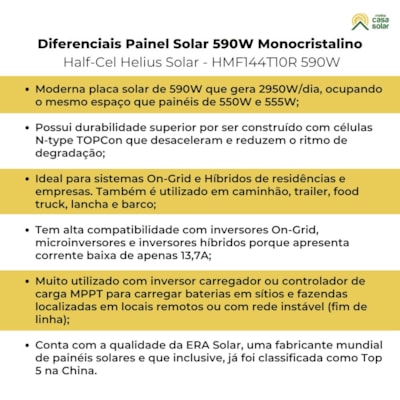 minha casa solar

Diferenciais Painel Solar 590W Monocristalino
Half-Cel Helius Solar - HMF144T10R 590W

• Moderna placa solar de 590W que gera 2950W/dia, ocupando o mesmo espaço que painéis de 550W e 555W;

• Possui durabilidade superior por ser construído com células N-type TOPCon que desaceleram e reduzem o ritmo de degradação;

• Ideal para sistemas On-Grid e Híbridos de residências e empresas. Também é utilizado em caminhão, trailer, food truck, lancha e barco;

• Tem alta compatibilidade com inversores On-Grid, microinversores e inversores híbridos porque apresenta corrente baixa de apenas 13,7A;

• Muito utilizado com inversor carregador ou controlador de carga MPPT para carregar baterias em sítios e fazendas localizadas em locais remotos ou com rede instável (fim de linha);

• Conta com a qualidade da ERA Solar, uma fabricante mundial de painéis solares e que inclusive, já foi classificada como Top 5 na China.